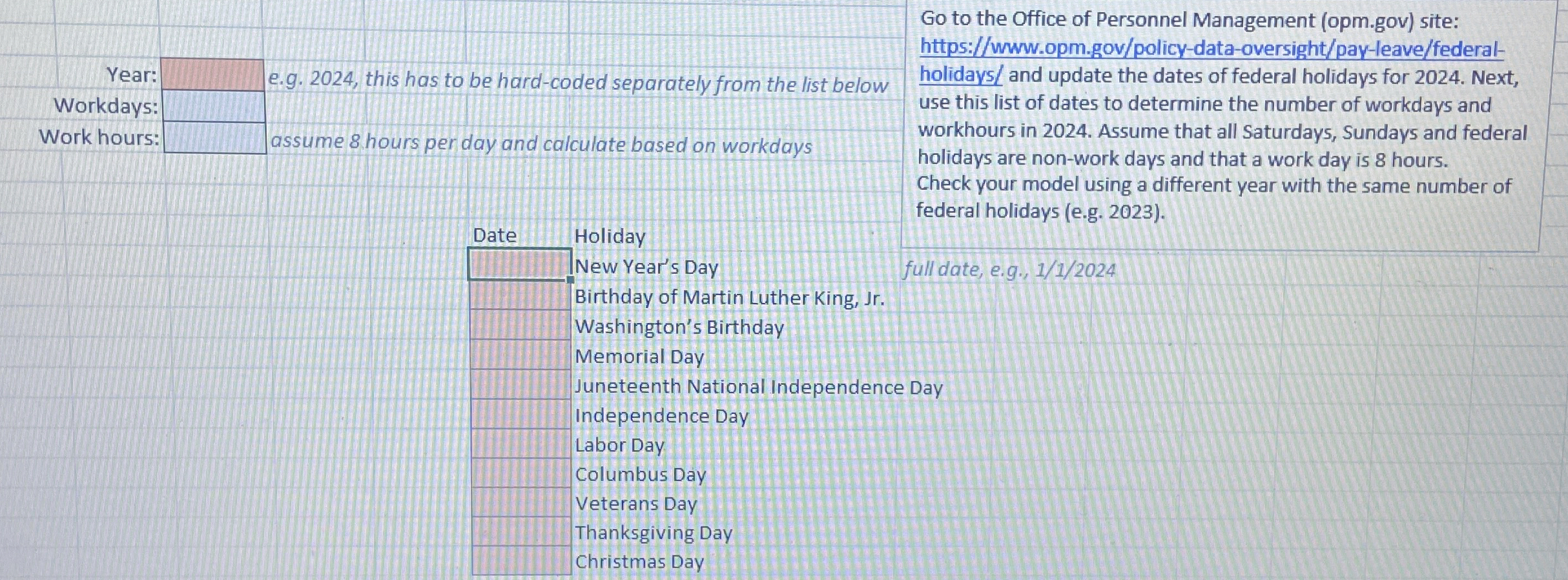 Year: e.g. 2024, this has to be hard-coded separately from the list below
Workdays:
Work hours: assume 8 hours per day and calculate based on workdays

Go to the Office of Personnel Management (opm.gov) site: https://www.opm.gov/policy-data-oversight/pay-leave/federal-holidays/ and update the dates of federal holidays for 2024. Next, use this list of dates to determine the number of workdays and workhours in 2024. Assume that all Saturdays, Sundays and federal holidays are non-work days and that a work day is 8 hours. Check your model using a different year with the same number of federal holidays (e.g. 2023).

| Date | Holiday | |
|---|---|---|
| | New Year's Day | full date, e.g., 1/1/2024 |
| | Birthday of Martin Luther King, Jr. | |
| | Washington's Birthday | |
| | Memorial Day | |
| | Juneteenth National Independence Day | |
| | Independence Day | |
| | Labor Day | |
| | Columbus Day | |
| | Veterans Day | |
| | Thanksgiving Day | |
| | Christmas Day | |